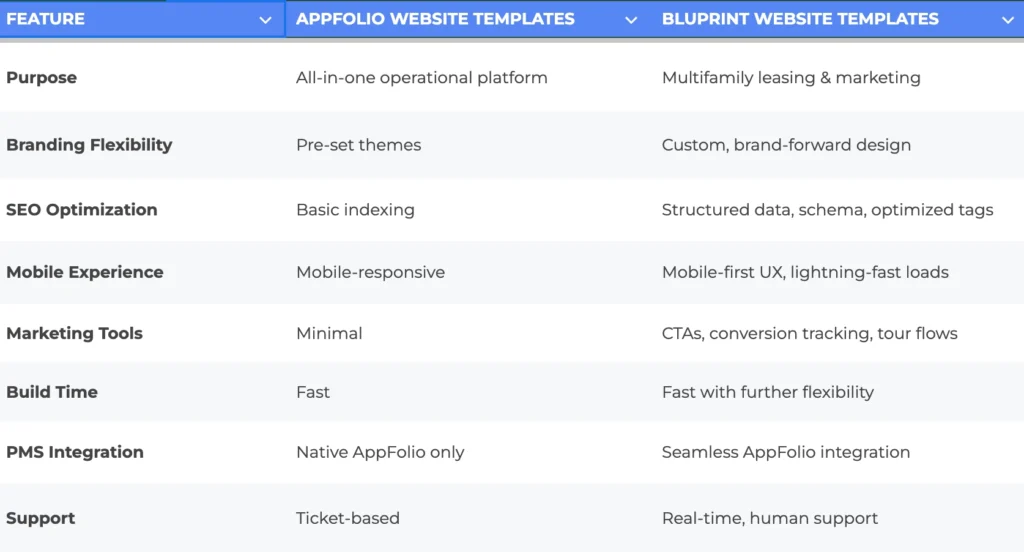 | FEATURE | APPFOLIO WEBSITE TEMPLATES | BLUPRINT WEBSITE TEMPLATES |
|---|---|---|
| Purpose | All-in-one operational platform | Multifamily leasing & marketing |
| Branding Flexibility | Pre-set themes | Custom, brand-forward design |
| SEO Optimization | Basic indexing | Structured data, schema, optimized tags |
| Mobile Experience | Mobile-responsive | Mobile-first UX, lightning-fast loads |
| Marketing Tools | Minimal | CTAs, conversion tracking, tour flows |
| Build Time | Fast | Fast with further flexibility |
| PMS Integration | Native AppFolio only | Seamless AppFolio integration |
| Support | Ticket-based | Real-time, human support |